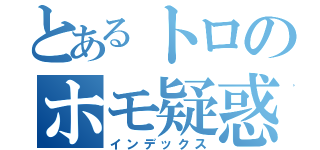 とあるトロの
ホモ疑惑
インデックス